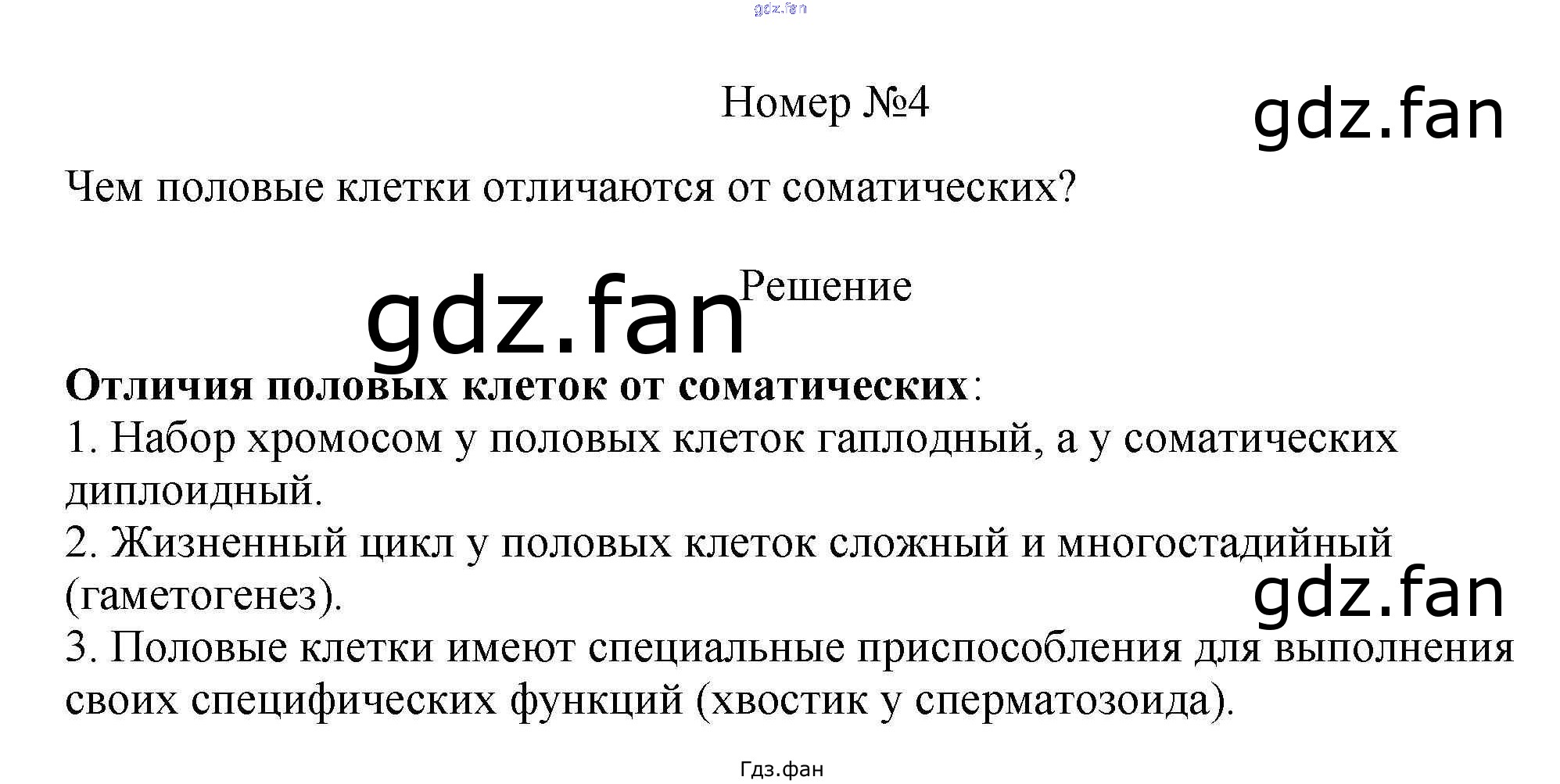 Номер №4

Чем половые клетки отличаются от соматических?

Решение

Отличия половых клеток от соматических:

1. Набор хромосом у половых клеток гаплодный, а у соматических диплоидный.

2. Жизненный цикл у половых клеток сложный и многостадийный (гаметогенез).

3. Половые клетки имеют специальные приспособления для выполнения своих специфических функций (хвостик у сперматозоида).

Гдз.фан

gdz.fan